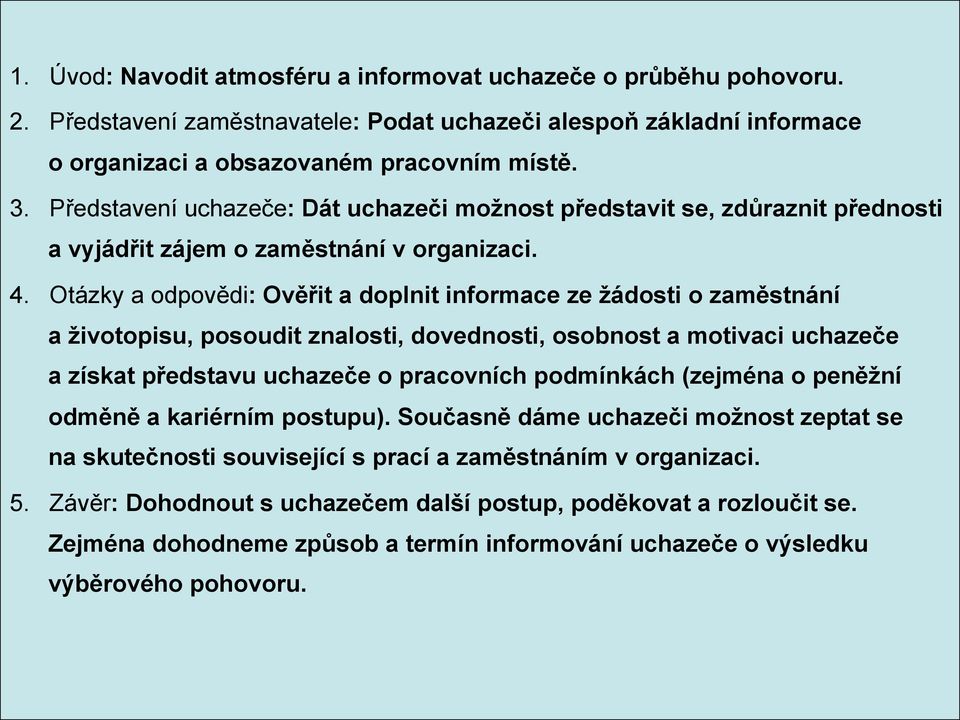 1. Úvod: Navodit atmosféru a informovat uchazeče o průběhu pohovoru.

2. Představení zaměstnavatele: Podat uchazeči alespoň základní informace o organizaci a obsazovaném pracovním místě.

3. Představení uchazeče: Dát uchazeči možnost představit se, zdůraznit přednosti a vyjádřit zájem o zaměstnání v organizaci.

4. Otázky a odpovědi: Ověřit a doplnit informace ze žádosti o zaměstnání a životopisu, posoudit znalosti, dovednosti, osobnost a motivaci uchazeče a získat představu uchazeče o pracovních podmínkách (zejména o peněžní odměně a kariérním postupu). Současně dáme uchazeči možnost zeptat se na skutečnosti související s prací a zaměstnáním v organizaci.

5. Závěr: Dohodnout s uchazečem další postup, poděkovat a rozloučit se. Zejména dohodneme způsob a termín informování uchazeče o výsledku výběrového pohovoru.